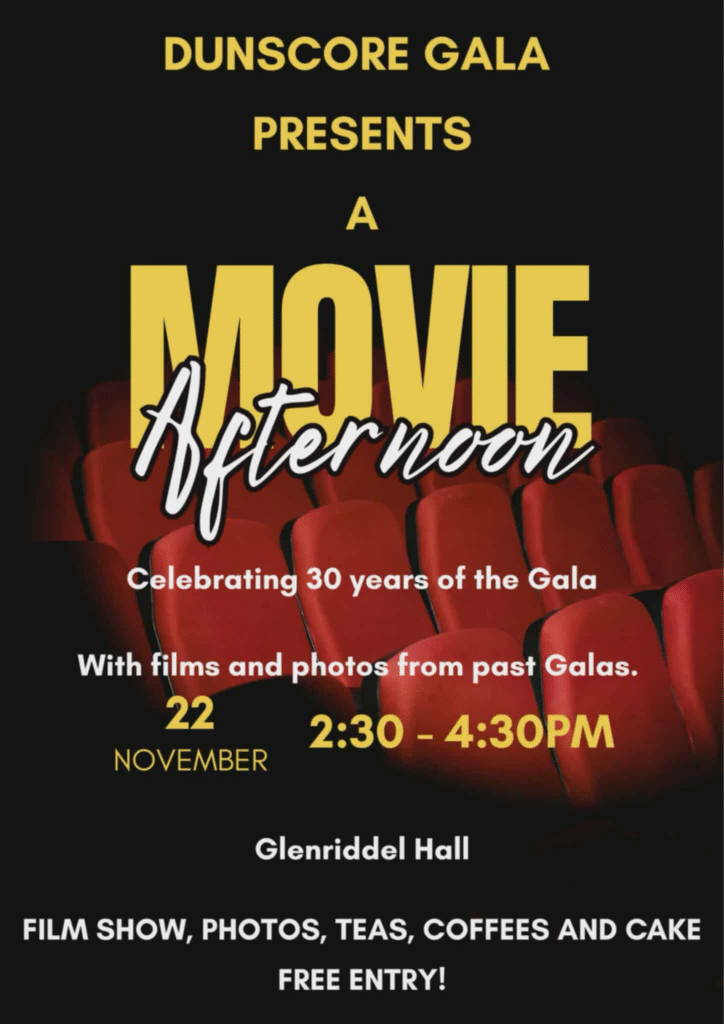 DUNSCORE GALA

PRESENTS

A

MOVIE

Afternoon

Celebrating 30 years of the Gala

With films and photos from past Galas.

22
NOVEMBER

2:30 - 4:30PM

Glenriddel Hall

FILM SHOW, PHOTOS, TEAS, COFFEES AND CAKE

FREE ENTRY!